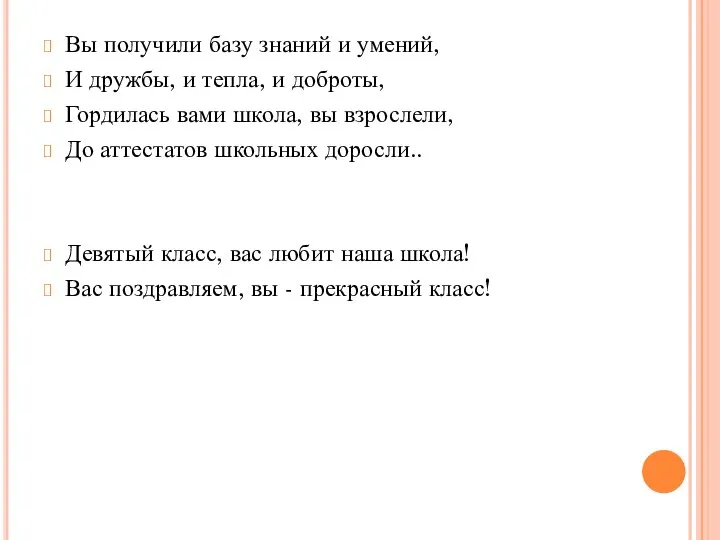 Вы получили базу знаний и умений,
И дружбы, и тепла, и доброты,
Гордилась вами школа, вы взрослели,
До аттестатов школьных доросли..

Девятый класс, вас любит наша школа!
Вас поздравляем, вы - прекрасный класс!